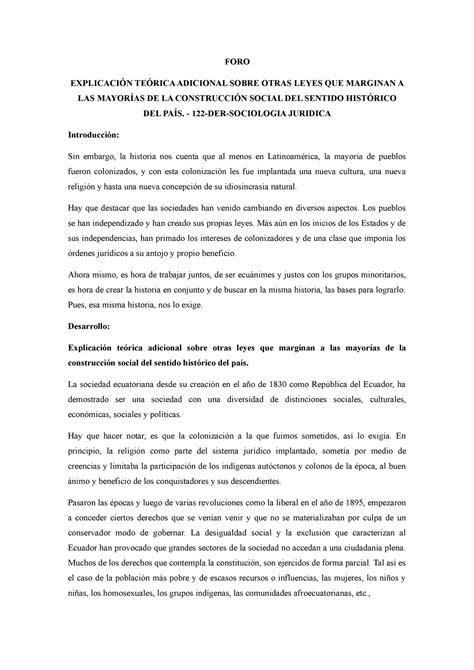 FORO

EXPLICACIÓN TEÓRICA ADICIONAL SOBRE OTRAS LEYES QUE MARGINAN A LAS MAYORÍAS DE LA CONSTRUCCIÓN SOCIAL DEL SENTIDO HISTÓRICO DEL PAÍS. - 122-DER-SOCIOLOGIA JURIDICA

Introducción:

Sin embargo, la historia nos cuenta que al menos en Latinoamérica, la mayoría de pueblos fueron colonizados, y con esta colonización les fue implantada una nueva cultura, una nueva religión y hasta una nueva concepción de su idiosincrasia natural.

Hay que destacar que las sociedades han venido cambiando en diversos aspectos. Los pueblos se han independizado y han creado sus propias leyes. Más aún en los inicios de los Estados y de sus independencias, han primado los intereses de colonizadores y de una clase que imponía los órdenes jurídicos a su antojo y propio beneficio.

Ahora mismo, es hora de trabajar juntos, de ser ecuánimes y justos con los grupos minoritarios, es hora de crear la historia en conjunto y de buscar en la misma historia, las bases para lograrlo. Pues, esa misma historia, nos lo exige.

Desarrollo:

Explicación teórica adicional sobre otras leyes que marginan a las mayorías de la construcción social del sentido histórico del país.

La sociedad ecuatoriana desde su creación en el año de 1830 como República del Ecuador, ha demostrado ser una sociedad con una diversidad de distinciones sociales, culturales, económicas, sociales y políticas.

Hay que hacer notar, es que la colonización a la que fuimos sometidos, así lo exigía. En principio, la religión como parte del sistema jurídico implantado, sometía por medio de creencias y limitaba la participación de los indígenas autóctonos y colonos de la época, al buen ánimo y beneficio de los conquistadores y sus descendientes.

Pasaron las épocas y luego de varias revoluciones como la liberal en el año de 1895, empezaron a conceder ciertos derechos que se venían venir y que no se materializaban por culpa de un conservador modo de gobernar. La desigualdad social y la exclusión que caracterizan al Ecuador han provocado que grandes sectores de la sociedad no accedan a una ciudadanía plena. Muchos de los derechos que contempla la constitución, son ejercidos de forma parcial. Tal así es el caso de la población más pobre y de escasos recursos o influencias, las mujeres, los niños y niñas, los homosexuales, los grupos indígenas, las comunidades afroecuatorianas, etc.,